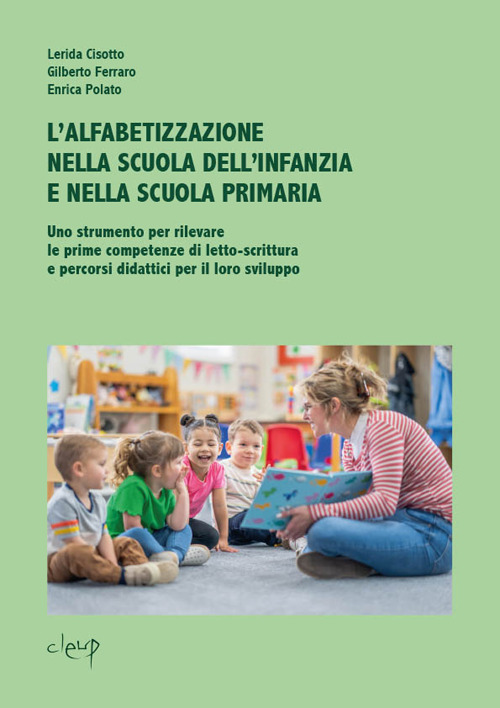 Lerida Cisotto
Gilberto Ferraro
Enrica Polato

L'ALFABETIZZAZIONE NELLA SCUOLA DELL'INFANZIA E NELLA SCUOLA PRIMARIA

Uno strumento per rilevare le prime competenze di letto-scrittura e percorsi didattici per il loro sviluppo

cleup